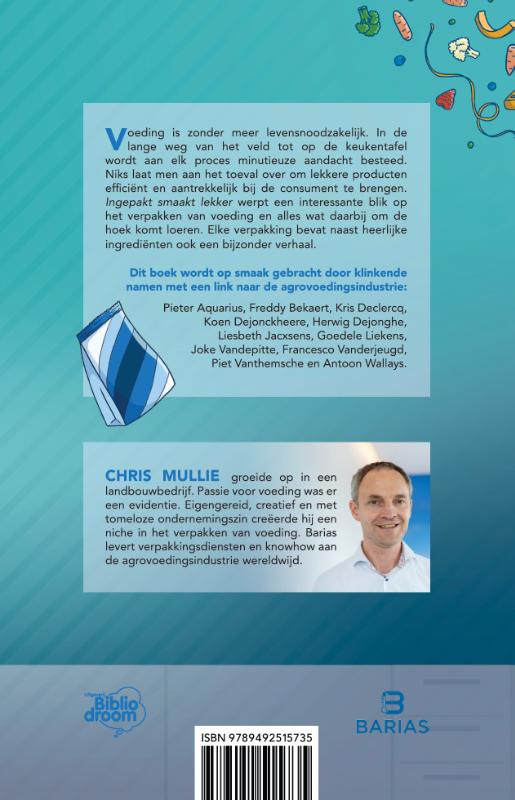 Voeding is zonder meer levensnoodzakelijk. In de lange weg van het veld tot op de keukentafel wordt aan elk proces minutieuze aandacht besteed. Niks laat men aan het toeval over om lekkere producten efficiënt en aantrekkelijk bij de consument te brengen. Ingepakt smaakt lekker werpt een interessante blik op het verpakken van voeding en alles wat daarbij om de hoek komt loeren. Elke verpakking bevat naast heerlijke ingrediënten ook een bijzonder verhaal.

Dit boek wordt op smaak gebracht door klinkende namen met een link naar de agrovoedingsindustrie:

Pieter Aquarius, Freddy Bekaert, Kris Declercq, Koen Dejonckheere, Herwig Dejonghe, Liesbeth Jacxsens, Goedele Liekens, Joke Vandepitte, Francesco Vanderjeugd, Piet Vanthemsche en Antoon Wallays.

CHRIS MULLIE groeide op in een landbouwbedrijf. Passie voor voeding was er een evidentie. Eigengereid, creatief en met tomeloze ondernemingszin creëerde hij een niche in het verpakken van voeding. Barias levert verpakkingsdiensten en knowhow aan de agrovoedingsindustrie wereldwijd.

Biblio droom

BARIAS

ISBN 9789492515735